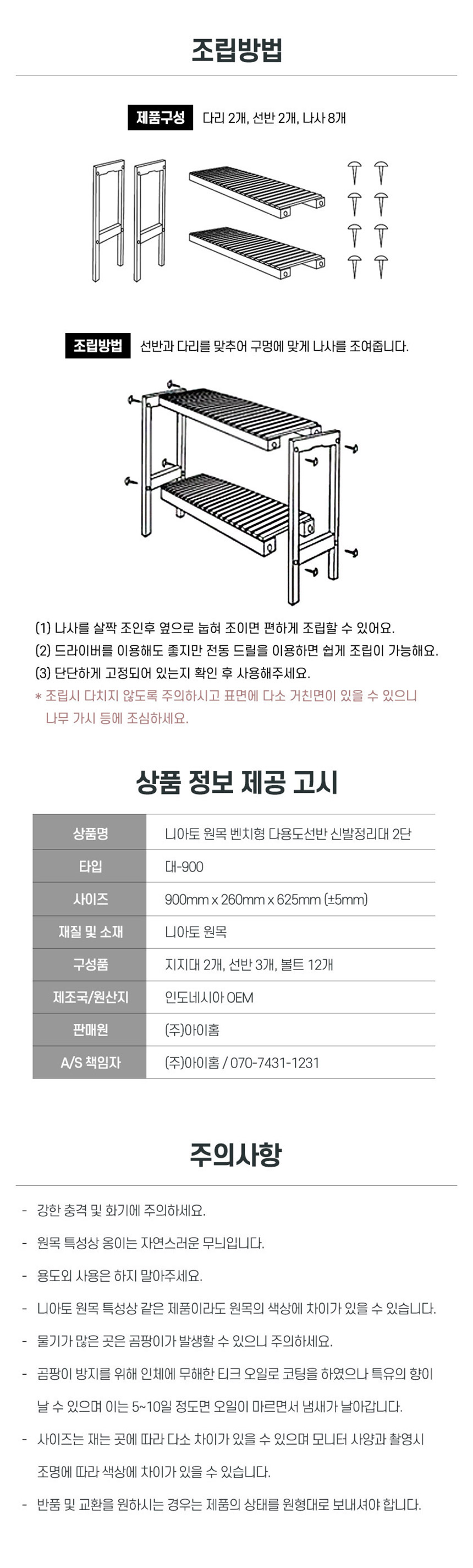 조립방법

제품구성 다리 2개, 선반 2개, 나사 8개

조립방법 선반과 다리를 맞추어 구멍에 맞게 나사를 조여줍니다.

(1) 나사를 살짝 조인후 옆으로 눕혀 조이면 편하게 조립할 수 있어요.
(2) 드라이버를 이용해도 좋지만 전동 드릴을 이용하면 쉽게 조립이 가능해요.
(3) 단단하게 고정되어 있는지 확인 후 사용해주세요.
* 조립시 다치지 않도록 주의하시고 표면에 다소 거친면이 있을 수 있으니 나무 가시 등에 조심하세요.

상품 정보 제공 고시

| 상품명 | 니아토 원목 벤치형 다용도선반 신발정리대 2단 |
|---|---|
| 타입 | 대-900 |
| 사이즈 | 900mm x 260mm x 625mm (±5mm) |
| 재질 및 소재 | 니아토 원목 |
| 구성품 | 지지대 2개, 선반 3개, 볼트 12개 |
| 제조국/원산지 | 인도네시아 OEM |
| 판매원 | (주)아이홈 |
| A/S 책임자 | (주)아이홈 / 070-7431-1231 |

주의사항

- 강한 충격 및 화기에 주의하세요.
- 원목 특성상 옹이는 자연스러운 무늬입니다.
- 용도외 사용은 하지 말아주세요.
- 니아토 원목 특성상 같은 제품이라도 원목의 색상에 차이가 있을 수 있습니다.
- 물기가 많은 곳은 곰팡이가 발생할 수 있으니 주의하세요.
- 곰팡이 방지를 위해 인체에 무해한 티크 오일로 코팅을 하였으나 특유의 향이 날 수 있으며 이는 5~10일 정도면 오일이 마르면서 냄새가 날아갑니다.
- 사이즈는 재는 곳에 따라 다소 차이가 있을 수 있으며 모니터 사양과 촬영시 조명에 따라 색상에 차이가 있을 수 있습니다.
- 반품 및 교환을 원하시는 경우는 제품의 상태를 원형대로 보내셔야 합니다.